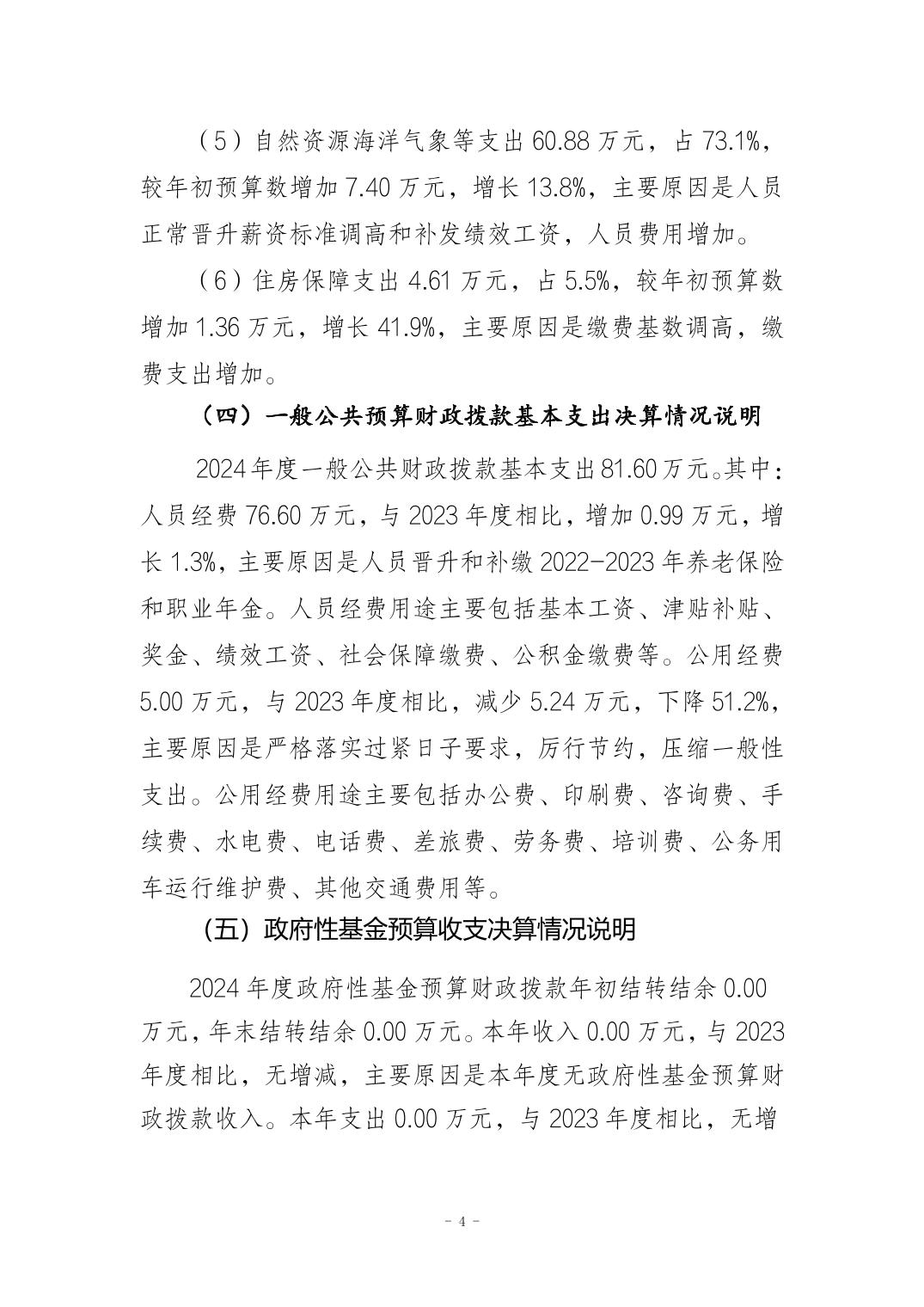 （5）自然资源海洋气象等支出 60.88 万元，占 73.1%，较年初预算数增加 7.40 万元，增长 13.8%，主要原因是人员正常晋升薪资标准调高和补发绩效工资，人员费用增加。

（6）住房保障支出 4.61 万元，占 5.5%，较年初预算数增加 1.36 万元，增长 41.9%，主要原因是缴费基数调高，缴费支出增加。

（四）一般公共预算财政拨款基本支出决算情况说明

2024 年度一般公共财政拨款基本支出 81.60 万元。其中：人员经费 76.60 万元，与 2023 年度相比，增加 0.99 万元，增长 1.3%，主要原因是人员晋升和补缴 2022-2023 年养老保险和职业年金。人员经费用途主要包括基本工资、津贴补贴、奖金、绩效工资、社会保障缴费、公积金缴费等。公用经费 5.00 万元，与 2023 年度相比，减少 5.24 万元，下降 51.2%，主要原因是严格落实过紧日子要求，厉行节约，压缩一般性支出。公用经费用途主要包括办公费、印刷费、咨询费、手续费、水电费、电话费、差旅费、劳务费、培训费、公务用车运行维护费、其他交通费用等。

（五）政府性基金预算收支决算情况说明

2024 年度政府性基金预算财政拨款年初结转结余 0.00 万元，年末结转结余 0.00 万元。本年收入 0.00 万元，与 2023 年度相比，无增减，主要原因是本年度无政府性基金预算财政拨款收入。本年支出 0.00 万元，与 2023 年度相比，无增

- 4 -